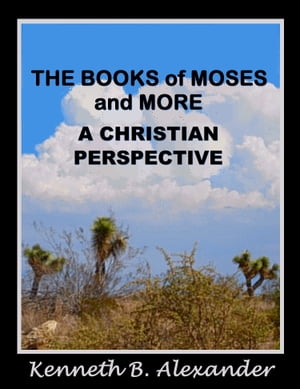 THE BOOKS of MOSES and MORE

A CHRISTIAN PERSPECTIVE

Kenneth B. Alexander